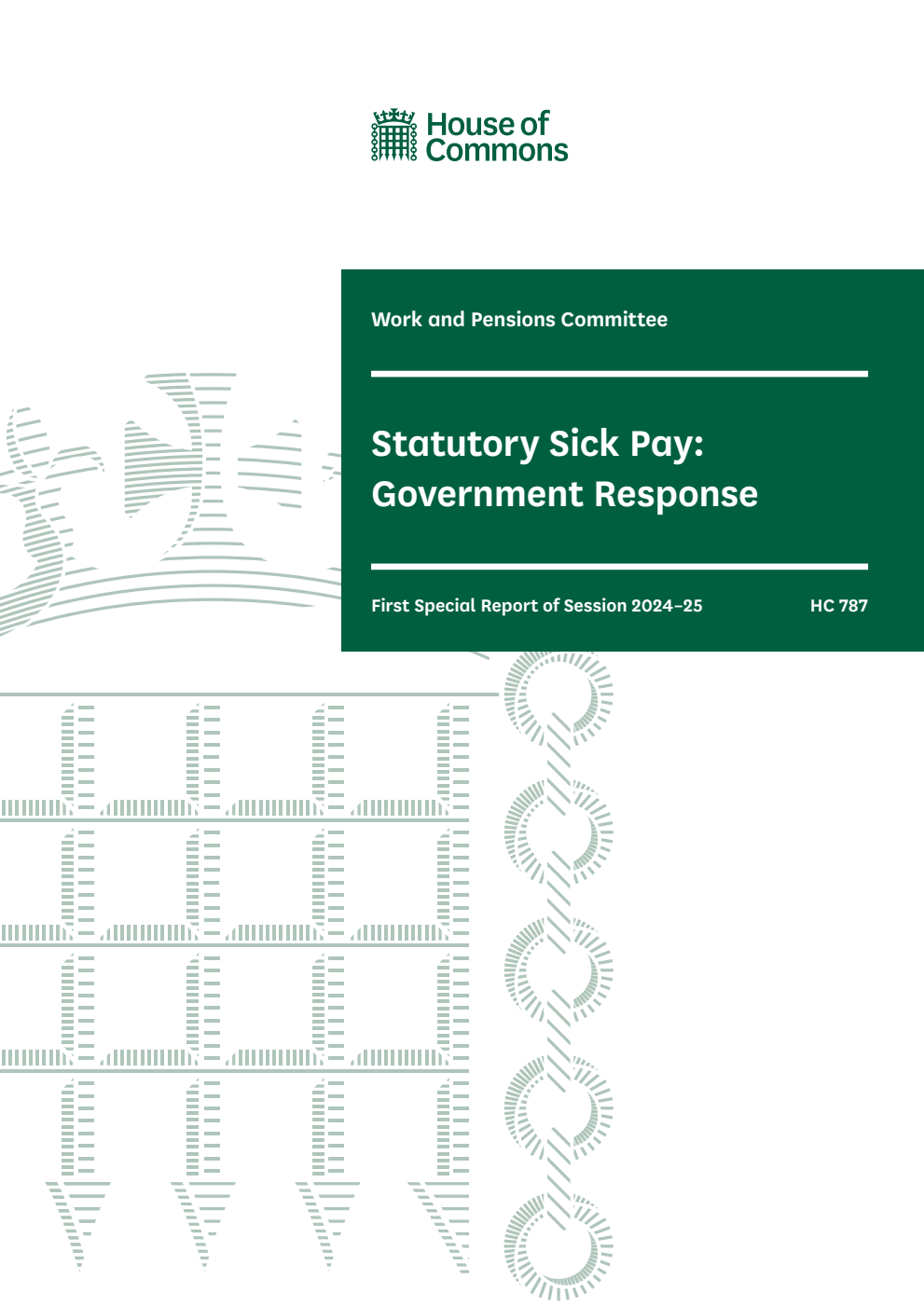 House of Commons

Work and Pensions Committee

Statutory Sick Pay: Government Response

First Special Report of Session 2024–25

HC 787